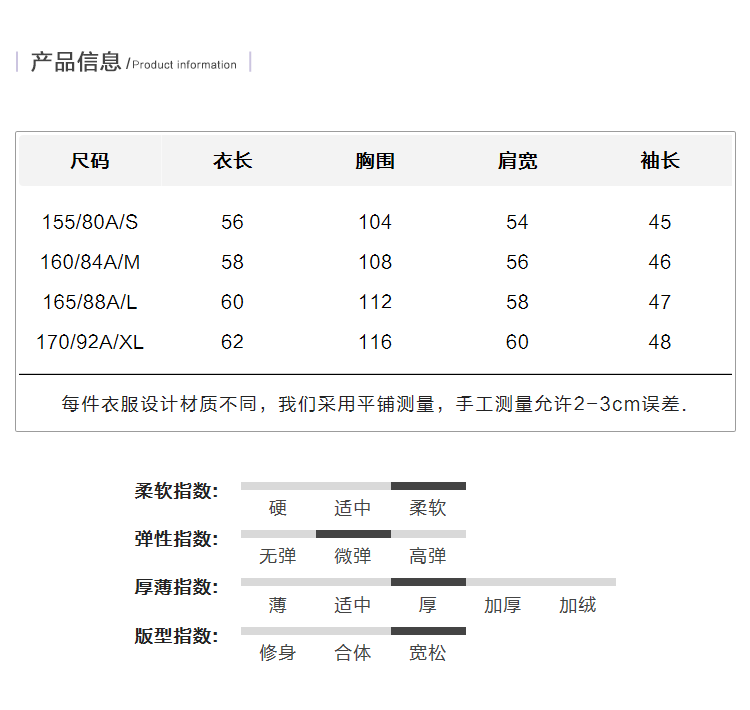 产品信息 /Product information

| 尺码 | 衣长 | 胸围 | 肩宽 | 袖长 |
|---|---|---|---|---|
| 155/80A/S | 56 | 104 | 54 | 45 |
| 160/84A/M | 58 | 108 | 56 | 46 |
| 165/88A/L | 60 | 112 | 58 | 47 |
| 170/92A/XL | 62 | 116 | 60 | 48 |

每件衣服设计材质不同，我们采用平铺测量，手工测量允许2-3cm误差.

柔软指数: 硬 适中 柔软

弹性指数: 无弹 微弹 高弹

厚薄指数: 薄 适中 厚 加厚 加绒

版型指数: 修身 合体 宽松